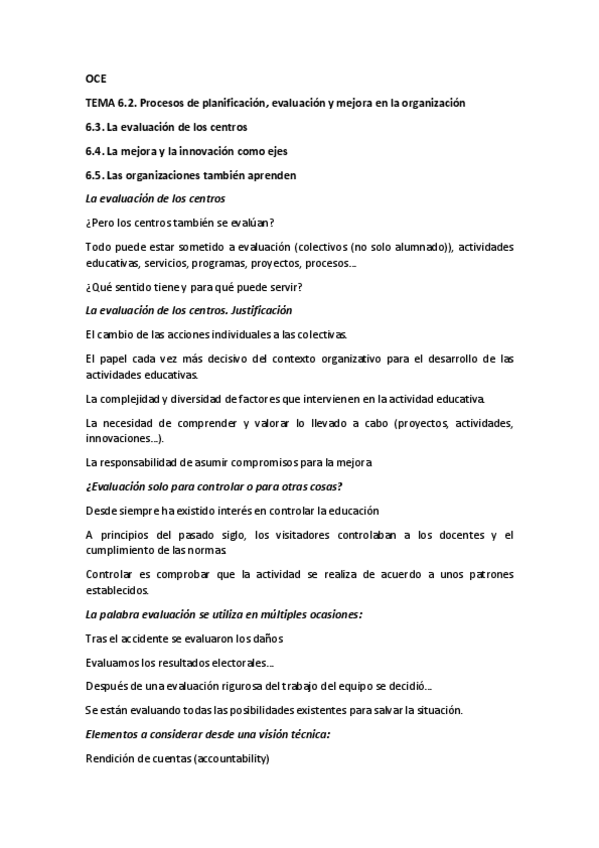 OCE

TEMA 6.2. Procesos de planificación, evaluación y mejora en la organización

6.3. La evaluación de los centros

6.4. La mejora y la innovación como ejes

6.5. Las organizaciones también aprenden

La evaluación de los centros

¿Pero los centros también se evalúan?

Todo puede estar sometido a evaluación (colectivos (no solo alumnado)), actividades educativas, servicios, programas, proyectos, procesos...

¿Qué sentido tiene y para qué puede servir?

La evaluación de los centros. Justificación

El cambio de las acciones individuales a las colectivas.

El papel cada vez más decisivo del contexto organizativo para el desarrollo de las actividades educativas.

La complejidad y diversidad de factores que intervienen en la actividad educativa.

La necesidad de comprender y valorar lo llevado a cabo (proyectos, actividades, innovaciones...).

La responsabilidad de asumir compromisos para la mejora

¿Evaluación solo para controlar o para otras cosas?

Desde siempre ha existido interés en controlar la educación

A principios del pasado siglo, los visitadores controlaban a los docentes y el cumplimiento de las normas.

Controlar es comprobar que la actividad se realiza de acuerdo a unos patrones establecidos.

La palabra evaluación se utiliza en múltiples ocasiones:

Tras el accidente se evaluaron los daños

Evaluamos los resultados electorales...

Después de una evaluación rigurosa del trabajo del equipo se decidió...

Se están evaluando todas las posibilidades existentes para salvar la situación.

Elementos a considerar desde una visión técnica:

Rendición de cuentas (accountability)